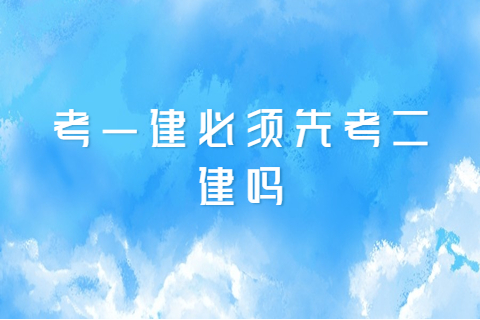 考一建必须先考二建吗